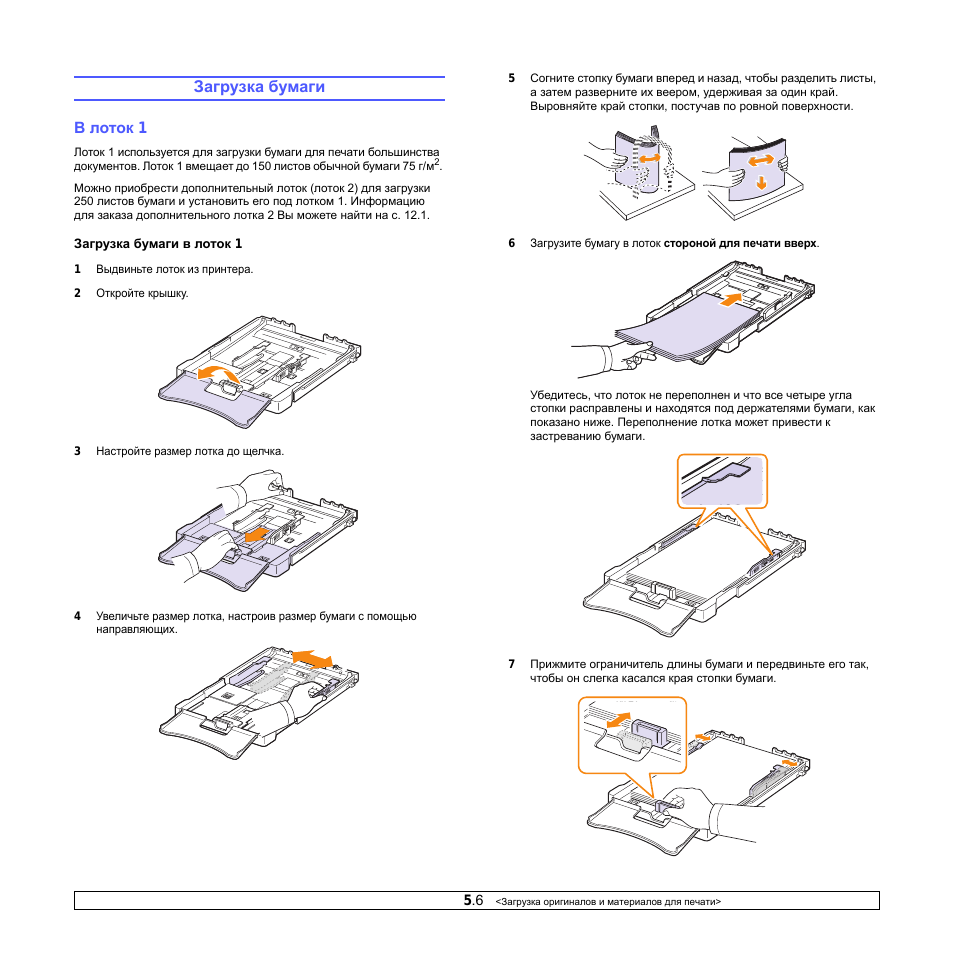 Загрузка бумаги

В лоток 1

Лоток 1 используется для загрузки бумаги для печати большинства документов. Лоток 1 вмещает до 150 листов обычной бумаги 75 г/м$^2$.

Можно приобрести дополнительный лоток (лоток 2) для загрузки 250 листов бумаги и установить его под лотком 1. Информацию для заказа дополнительного лотка 2 Вы можете найти на с. 12.1.

Загрузка бумаги в лоток 1

1 Выдвиньте лоток из принтера.

2 Откройте крышку.

3 Настройте размер лотка до щелчка.

4 Увеличьте размер лотка, настроив размер бумаги с помощью направляющих.

5 Согните стопку бумаги вперед и назад, чтобы разделить листы, а затем разверните их веером, удерживая за один край. Выровняйте край стопки, постучав по ровной поверхности.

6 Загрузите бумагу в лоток стороной для печати вверх.

Убедитесь, что лоток не переполнен и что все четыре угла стопки расправлены и находятся под держателями бумаги, как показано ниже. Переполнение лотка может привести к застреванию бумаги.

7 Прижмите ограничитель длины бумаги и передвиньте его так, чтобы он слегка касался края стопки бумаги.

5.6 <Загрузка оригиналов и материалов для печати>